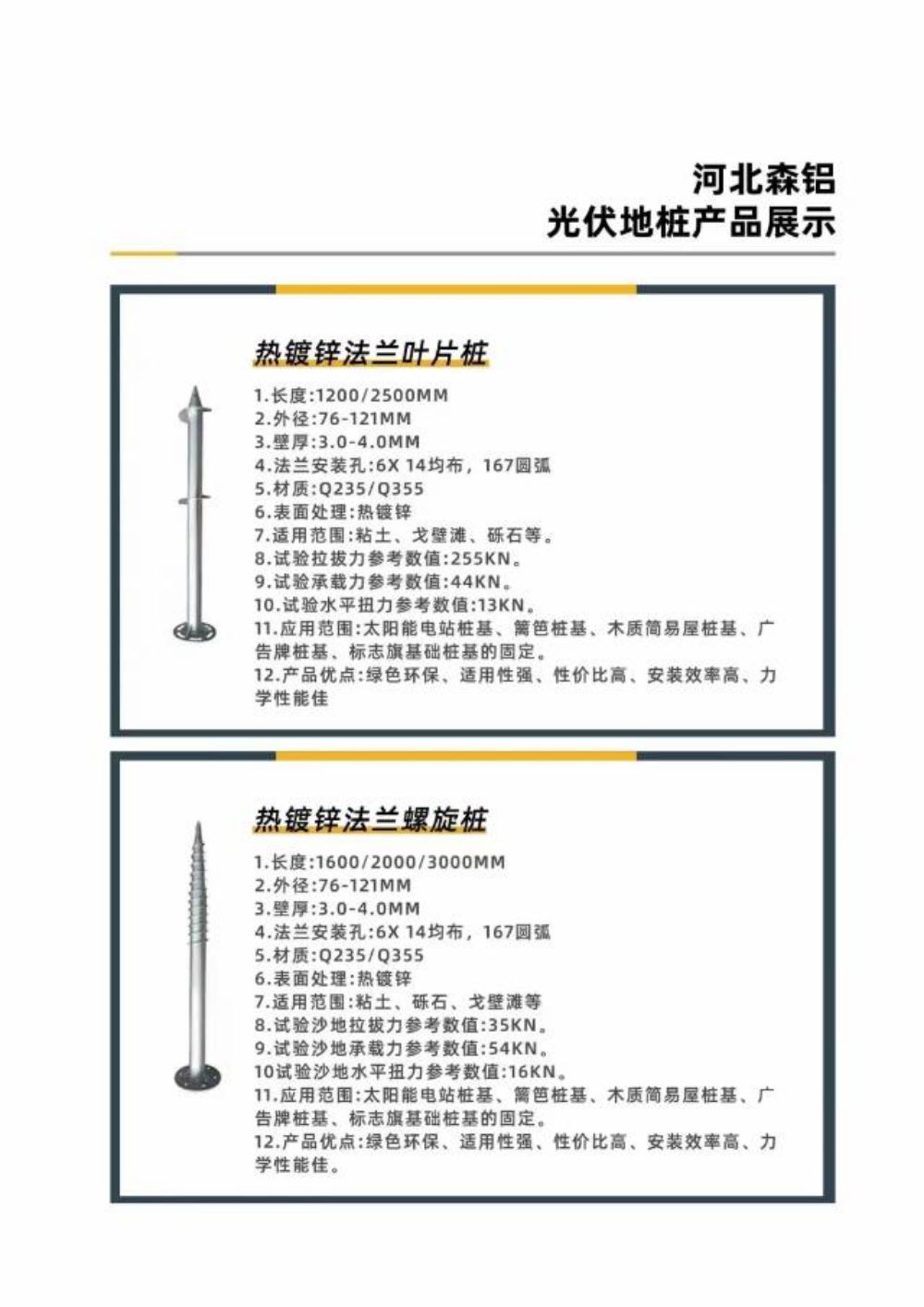 河北森铝
光伏地桩产品展示

热镀锌法兰叶片桩

1.长度:1200/2500MM
2.外径:76-121MM
3.壁厚:3.0-4.0MM
4.法兰安装孔:6X 14均布，167圆弧
5.材质:Q235/Q355
6.表面处理:热镀锌
7.适用范围:粘土、戈壁滩、砾石等。
8.试验拉拔力参考数值:255KN。
9.试验承载力参考数值:44KN。
10.试验水平扭力参考数值:13KN。
11.应用范围:太阳能电站桩基、篱笆桩基、木质简易屋桩基、广告牌桩基、标志旗基础桩基的固定。
12.产品优点:绿色环保、适用性强、性价比高、安装效率高、力学性能佳

热镀锌法兰螺旋桩

1.长度:1600/2000/3000MM
2.外径:76-121MM
3.壁厚:3.0-4.0MM
4.法兰安装孔:6X 14均布，167圆弧
5.材质:Q235/Q355
6.表面处理:热镀锌
7.适用范围:粘土、砾石、戈壁滩等
8.试验沙地拉拔力参考数值:35KN。
9.试验沙地承载力参考数值:54KN。
10试验沙地水平扭力参考数值:16KN。
11.应用范围:太阳能电站桩基、篱笆桩基、木质简易屋桩基、广告牌桩基、标志旗基础桩基的固定。
12.产品优点:绿色环保、适用性强、性价比高、安装效率高、力学性能佳。